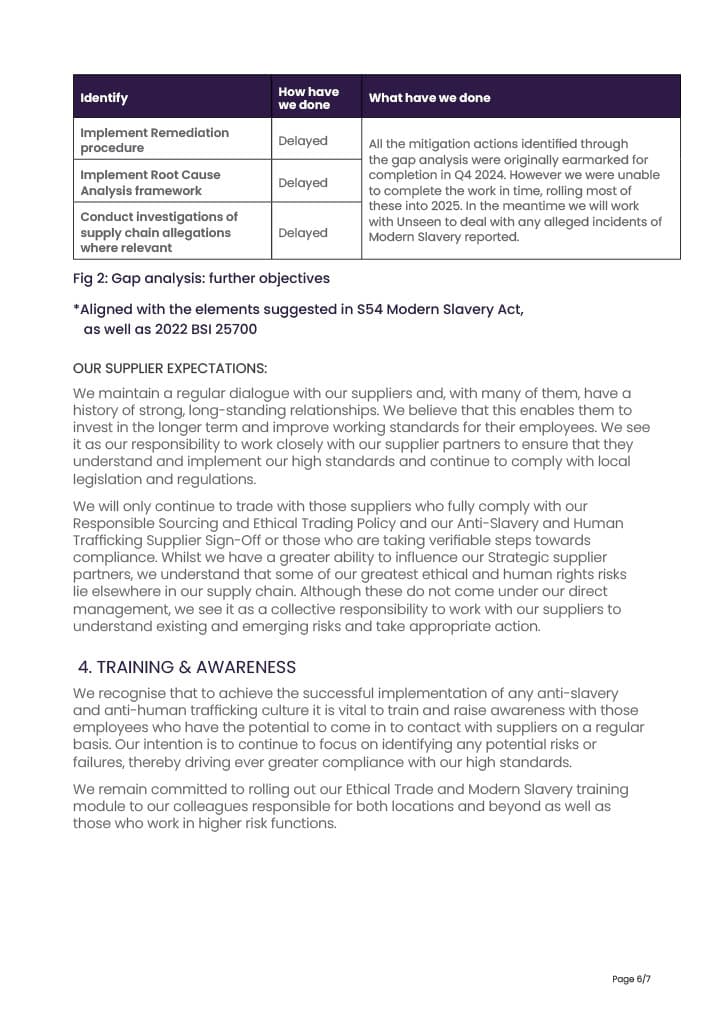 | Identify | How have we done | What have we done |
|---|---|---|
| Implement Remediation procedure | Delayed | All the mitigation actions identified through the gap analysis were originally earmarked for completion in Q4 2024. However we were unable to complete the work in time, rolling most of these into 2025. In the meantime we will work with Unseen to deal with any alleged incidents of Modern Slavery reported. |
| Implement Root Cause Analysis framework | Delayed | |
| Conduct investigations of supply chain allegations where relevant | Delayed | |

Fig 2: Gap analysis: further objectives

*Aligned with the elements suggested in S54 Modern Slavery Act, as well as 2022 BSI 25700

OUR SUPPLIER EXPECTATIONS:

We maintain a regular dialogue with our suppliers and, with many of them, have a history of strong, long-standing relationships. We believe that this enables them to invest in the longer term and improve working standards for their employees. We see it as our responsibility to work closely with our supplier partners to ensure that they understand and implement our high standards and continue to comply with local legislation and regulations.

We will only continue to trade with those suppliers who fully comply with our Responsible Sourcing and Ethical Trading Policy and our Anti-Slavery and Human Trafficking Supplier Sign-Off or those who are taking verifiable steps towards compliance. Whilst we have a greater ability to influence our Strategic supplier partners, we understand that some of our greatest ethical and human rights risks lie elsewhere in our supply chain. Although these do not come under our direct management, we see it as a collective responsibility to work with our suppliers to understand existing and emerging risks and take appropriate action.

4. TRAINING & AWARENESS

We recognise that to achieve the successful implementation of any anti-slavery and anti-human trafficking culture it is vital to train and raise awareness with those employees who have the potential to come in to contact with suppliers on a regular basis. Our intention is to continue to focus on identifying any potential risks or failures, thereby driving ever greater compliance with our high standards.

We remain committed to rolling out our Ethical Trade and Modern Slavery training module to our colleagues responsible for both locations and beyond as well as those who work in higher risk functions.

Page 6/7